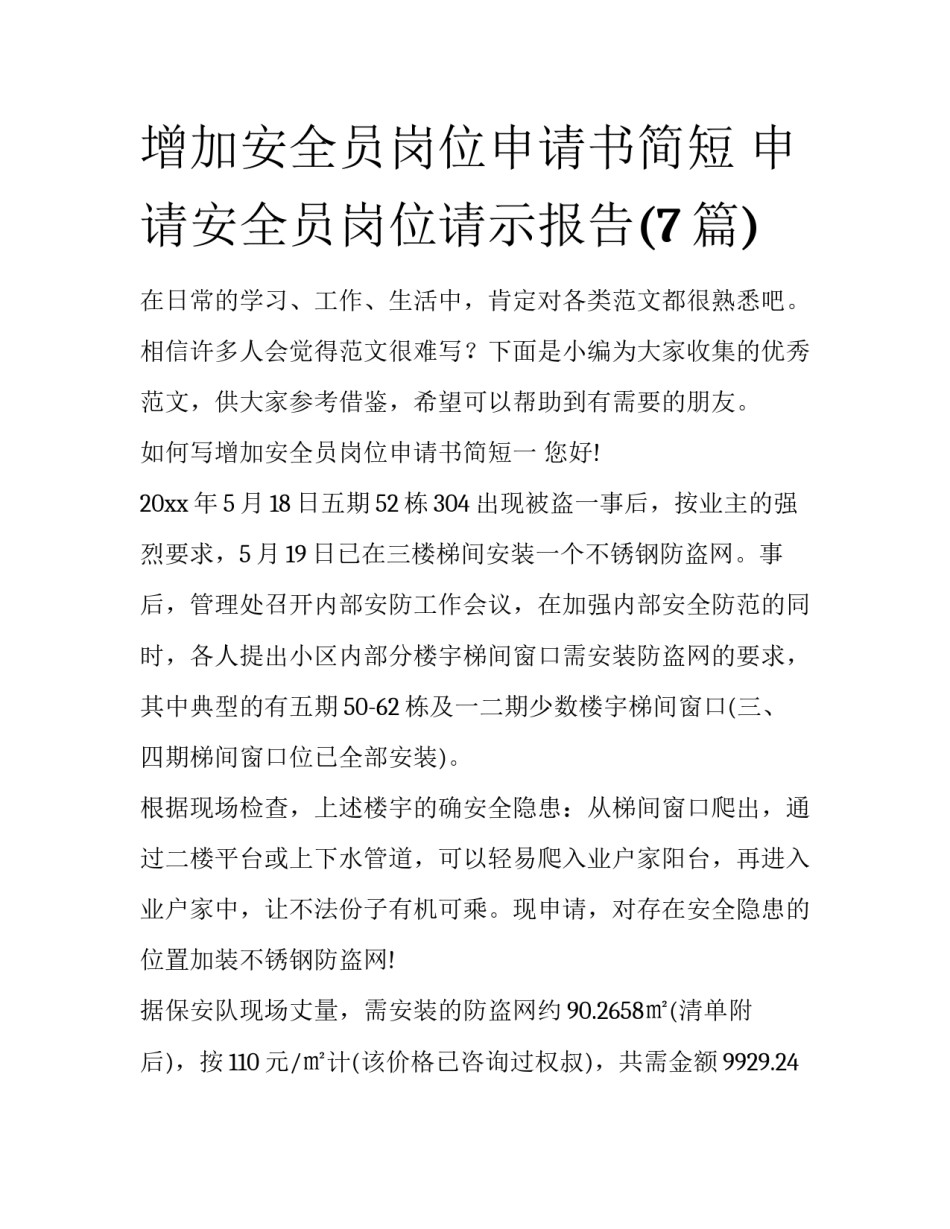 增加安全员岗位申请书简短 申请安全员岗位请示报告(7 篇)

在日常的学习、工作、生活中，肯定对各类范文都很熟悉吧。相信许多人会觉得范文很难写？下面是小编为大家收集的优秀范文，供大家参考借鉴，希望可以帮助到有需要的朋友。

如何写增加安全员岗位申请书简短一 您好!

20xx 年 5 月 18 日五期 52 栋 304 出现被盗一事后，按业主的强烈要求，5 月 19 日已在三楼梯间安装一个不锈钢防盗网。事后，管理处召开内部安防工作会议，在加强内部安全防范的同时，各人提出小区内部分楼宇梯间窗口需安装防盗网的要求，其中典型的有五期 50-62 栋及一二期少数楼宇梯间窗口(三、四期梯间窗口位已全部安装)。

根据现场检查，上述楼宇的确安全隐患：从梯间窗口爬出，通过二楼平台或上下水管道，可以轻易爬入业户家阳台，再进入业户家中，让不法份子有机可乘。现申请，对存在安全隐患的位置加装不锈钢防盗网!

据保安队现场丈量，需安装的防盗网约 90.2658㎡(清单附后)，按 110 元/㎡计(该价格已咨询过权叔)，共需金额 9929.24